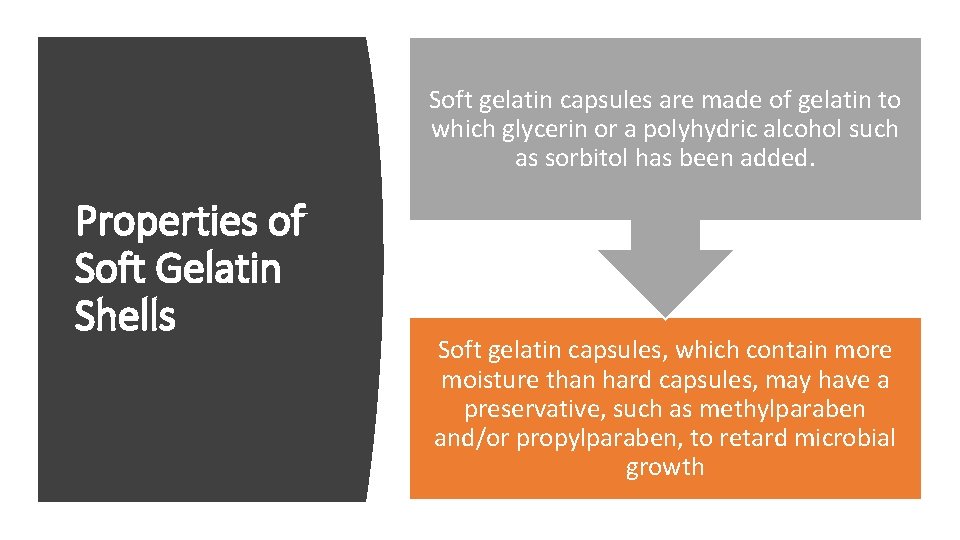 Properties of Soft Gelatin Shells

Soft gelatin capsules are made of gelatin to which glycerin or a polyhydric alcohol such as sorbitol has been added.

Soft gelatin capsules, which contain more moisture than hard capsules, may have a preservative, such as methylparaben and/or propylparaben, to retard microbial growth